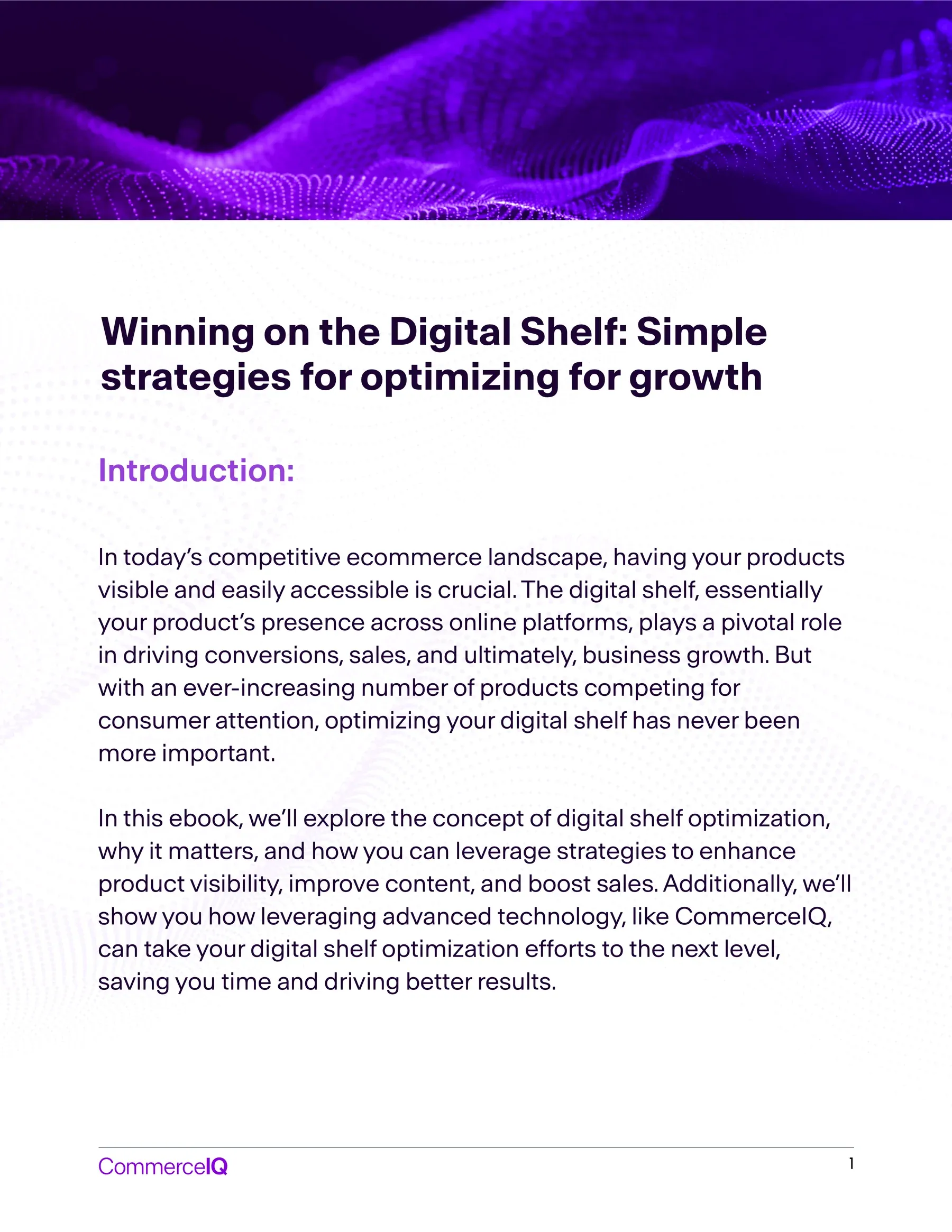 Winning on the Digital Shelf: Simple strategies for optimizing for growth

Introduction:

In today's competitive ecommerce landscape, having your products visible and easily accessible is crucial. The digital shelf, essentially your product's presence across online platforms, plays a pivotal role in driving conversions, sales, and ultimately, business growth. But with an ever-increasing number of products competing for consumer attention, optimizing your digital shelf has never been more important.

In this ebook, we'll explore the concept of digital shelf optimization, why it matters, and how you can leverage strategies to enhance product visibility, improve content, and boost sales. Additionally, we'll show you how leveraging advanced technology, like CommerceIQ, can take your digital shelf optimization efforts to the next level, saving you time and driving better results.

CommerceIQ

1